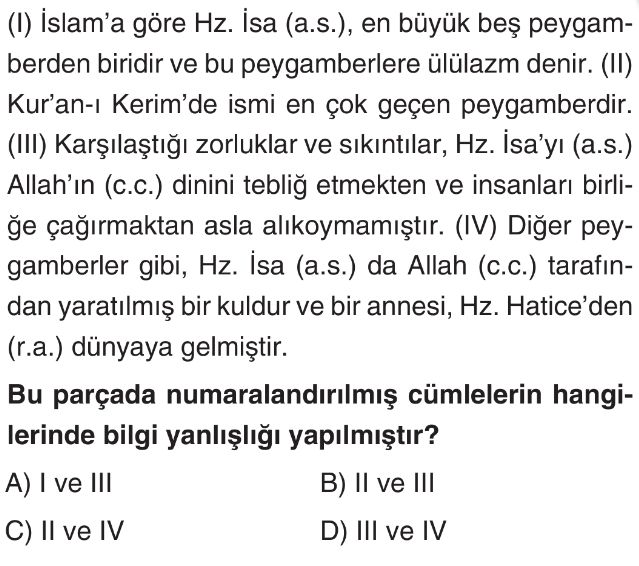 (I) İslam'a göre Hz. İsa (a.s.), en büyük beş peygamberden biridir ve bu peygamberlere ülülazm denir. (II) Kur'an-ı Kerim'de ismi en çok geçen peygamberdir. (III) Karşılaştığı zorluklar ve sıkıntılar, Hz. İsa'yı (a.s.) Allah'ın (c.c.) dinini tebliğ etmekten ve insanları birliğe çağırmaktan asla alıkoymamıştır. (IV) Diğer peygamberler gibi, Hz. İsa (a.s.) da Allah (c.c.) tarafından yaratılmış bir kuldur ve bir annesi, Hz. Hatice'den (r.a.) dünyaya gelmiştir.

Bu parçada numaralandırılmış cümlelerin hangilerinde bilgi yanlışlığı yapılmıştır?

A) I ve III
B) II ve III
C) II ve IV
D) III ve IV